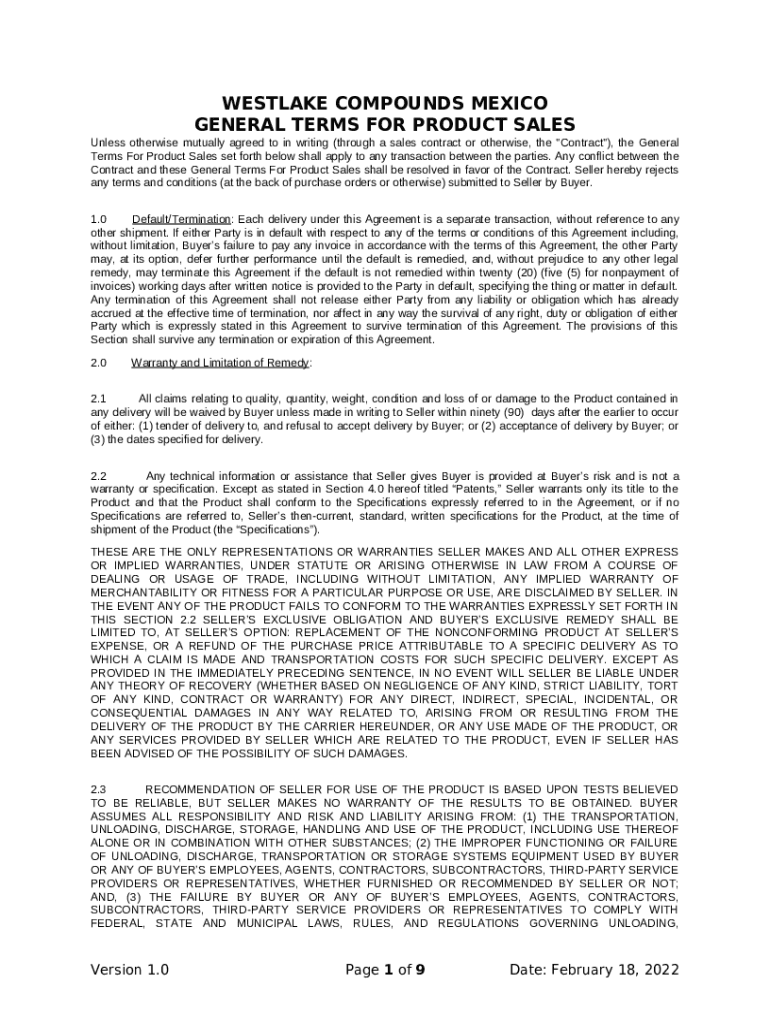 WESTLAKE COMPOUNDS MEXICO
GENERAL TERMS FOR PRODUCT SALES

Unless otherwise mutually agreed to in writing (through a sales contract or otherwise, the "Contract"), the General Terms For Product Sales set forth below shall apply to any transaction between the parties. Any conflict between the Contract and these General Terms For Product Sales shall be resolved in favor of the Contract. Seller hereby rejects any terms and conditions (at the back of purchase orders or otherwise) submitted to Seller by Buyer.

1.0 Default/Termination: Each delivery under this Agreement is a separate transaction, without reference to any other shipment. If either Party is in default with respect to any of the terms or conditions of this Agreement including, without limitation, Buyer's failure to pay any invoice in accordance with the terms of this Agreement, the other Party may, at its option, defer further performance until the default is remedied, and, without prejudice to any other legal remedy, may terminate this Agreement if the default is not remedied within twenty (20) (five (5) for nonpayment of invoices) working days after written notice is provided to the Party in default, specifying the thing or matter in default. Any termination of this Agreement shall not release either Party from any liability or obligation which has already accrued at the effective time of termination, nor affect in any way the survival of any right, duty or obligation of either Party which is expressly stated in this Agreement to survive termination of this Agreement. The provisions of this Section shall survive any termination or expiration of this Agreement.

2.0 Warranty and Limitation of Remedy:

2.1 All claims relating to quality, quantity, weight, condition and loss of or damage to the Product contained in any delivery will be waived by Buyer unless made in writing to Seller within ninety (90) days after the earlier to occur of either: (1) tender of delivery to, and refusal to accept delivery by Buyer; or (2) acceptance of delivery by Buyer; or (3) the dates specified for delivery.

2.2 Any technical information or assistance that Seller gives Buyer is provided at Buyer's risk and is not a warranty or specification. Except as stated in Section 4.0 hereof titled "Patents," Seller warrants only its title to the Product and that the Product shall conform to the Specifications expressly referred to in the Agreement, or if no Specifications are referred to, Seller's then-current, standard, written specifications for the Product, at the time of shipment of the Product (the "Specifications").

THESE ARE THE ONLY REPRESENTATIONS OR WARRANTIES SELLER MAKES AND ALL OTHER EXPRESS OR IMPLIED WARRANTIES, UNDER STATUTE OR ARISING OTHERWISE IN LAW FROM A COURSE OF DEALING OR USAGE OF TRADE, INCLUDING WITHOUT LIMITATION, ANY IMPLIED WARRANTY OF MERCHANTABILITY OR FITNESS FOR A PARTICULAR PURPOSE OR USE, ARE DISCLAIMED BY SELLER. IN THE EVENT ANY OF THE PRODUCT FAILS TO CONFORM TO THE WARRANTIES EXPRESSLY SET FORTH IN THIS SECTION 2.2 SELLER'S EXCLUSIVE OBLIGATION AND BUYER'S EXCLUSIVE REMEDY SHALL BE LIMITED TO, AT SELLER'S OPTION: REPLACEMENT OF THE NONCONFORMING PRODUCT AT SELLER'S EXPENSE, OR A REFUND OF THE PURCHASE PRICE ATTRIBUTABLE TO A SPECIFIC DELIVERY AS TO WHICH A CLAIM IS MADE AND TRANSPORTATION COSTS FOR SUCH SPECIFIC DELIVERY. EXCEPT AS PROVIDED IN THE IMMEDIATELY PRECEDING SENTENCE, IN NO EVENT WILL SELLER BE LIABLE UNDER ANY THEORY OF RECOVERY (WHETHER BASED ON NEGLIGENCE OF ANY KIND, STRICT LIABILITY, TORT OF ANY KIND, CONTRACT OR WARRANTY) FOR ANY DIRECT, INDIRECT, SPECIAL, INCIDENTAL, OR CONSEQUENTIAL DAMAGES IN ANY WAY RELATED TO, ARISING FROM OR RESULTING FROM THE DELIVERY OF THE PRODUCT BY THE CARRIER HEREUNDER, OR ANY USE MADE OF THE PRODUCT, OR ANY SERVICES PROVIDED BY SELLER WHICH ARE RELATED TO THE PRODUCT, EVEN IF SELLER HAS BEEN ADVISED OF THE POSSIBILITY OF SUCH DAMAGES.

2.3 RECOMMENDATION OF SELLER FOR USE OF THE PRODUCT IS BASED UPON TESTS BELIEVED TO BE RELIABLE, BUT SELLER MAKES NO WARRANTY OF THE RESULTS TO BE OBTAINED. BUYER ASSUMES ALL RESPONSIBILITY AND RISK AND LIABILITY ARISING FROM: (1) THE TRANSPORTATION, UNLOADING, DISCHARGE, STORAGE, HANDLING AND USE OF THE PRODUCT, INCLUDING USE THEREOF ALONE OR IN COMBINATION WITH OTHER SUBSTANCES; (2) THE IMPROPER FUNCTIONING OR FAILURE OF UNLOADING, DISCHARGE, TRANSPORTATION OR STORAGE SYSTEMS EQUIPMENT USED BY BUYER OR ANY OF BUYER'S EMPLOYEES, AGENTS, CONTRACTORS, SUBCONTRACTORS, THIRD-PARTY SERVICE PROVIDERS OR REPRESENTATIVES, WHETHER FURNISHED OR RECOMMENDED BY SELLER OR NOT; AND, (3) THE FAILURE BY BUYER OR ANY OF BUYER'S EMPLOYEES, AGENTS, CONTRACTORS, SUBCONTRACTORS, THIRD-PARTY SERVICE PROVIDERS OR REPRESENTATIVES TO COMPLY WITH FEDERAL, STATE AND MUNICIPAL LAWS, RULES, AND REGULATIONS GOVERNING UNLOADING,

Version 1.0 Page 1 of 9 Date: February 18, 2022